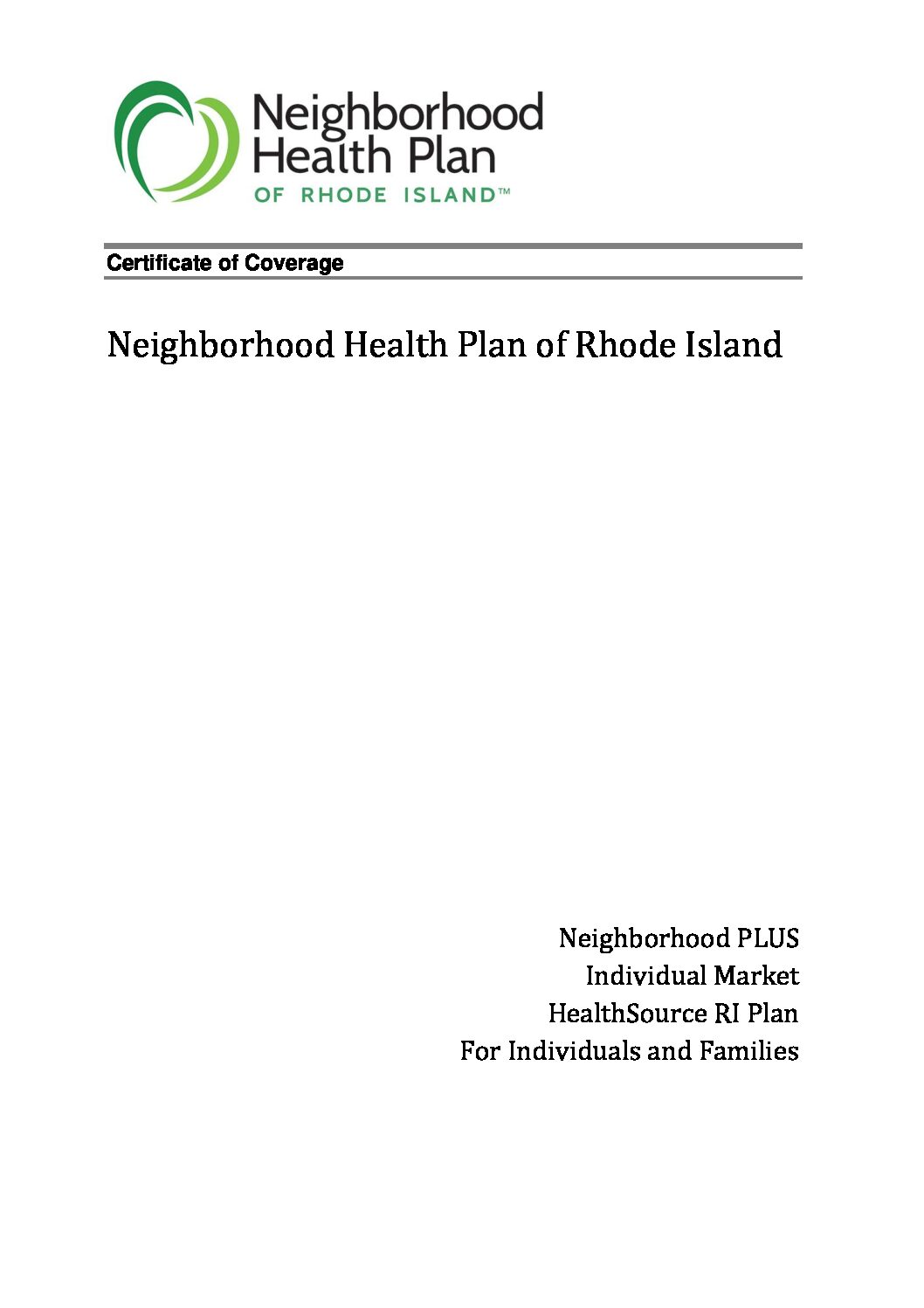 Neighborhood Health Plan
OF RHODE ISLAND™

Certificate of Coverage

Neighborhood Health Plan of Rhode Island

Neighborhood PLUS
Individual Market
HealthSource RI Plan
For Individuals and Families